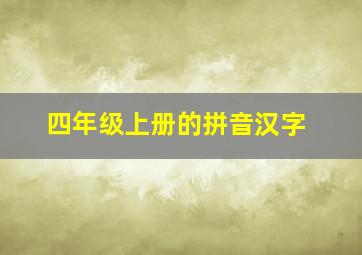 四年级上册的拼音汉字